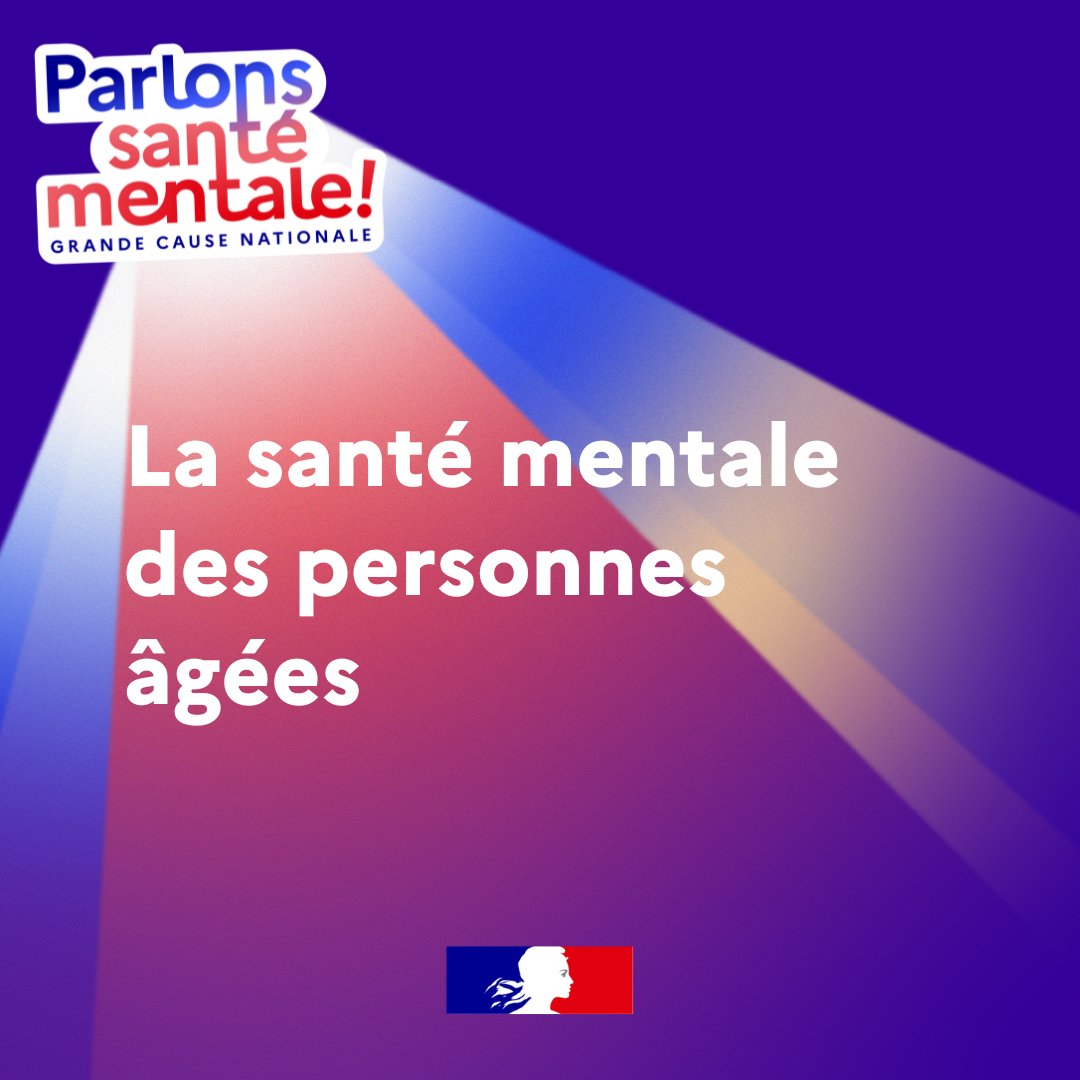 Parlons santé mentale!
GRANDE CAUSE NATIONALE

La santé mentale des personnes âgées